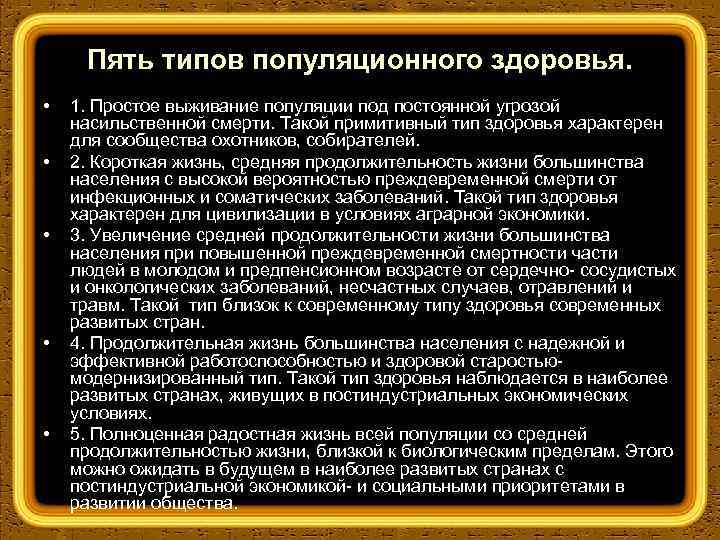 Пять типов популяционного здоровья.

• 1. Простое выживание популяции под постоянной угрозой насильственной смерти. Такой примитивный тип здоровья характерен для сообщества охотников, собирателей.

• 2. Короткая жизнь, средняя продолжительность жизни большинства населения с высокой вероятностью преждевременной смерти от инфекционных и соматических заболеваний. Такой тип здоровья характерен для цивилизации в условиях аграрной экономики.

• 3. Увеличение средней продолжительности жизни большинства населения при повышенной преждевременной смертности части людей в молодом и предпенсионном возрасте от сердечно- сосудистых и онкологических заболеваний, несчастных случаев, отравлений и травм. Такой тип близок к современному типу здоровья современных развитых стран.

• 4. Продолжительная жизнь большинства населения с надежной и эффективной работоспособностью и здоровой старостью- модернизированный тип. Такой тип здоровья наблюдается в наиболее развитых странах, живущих в постиндустриальных экономических условиях.

• 5. Полноценная радостная жизнь всей популяции со средней продолжительностью жизни, близкой к биологическим пределам. Этого можно ожидать в будущем в наиболее развитых странах с постиндустриальной экономикой- и социальными приоритетами в развитии общества.